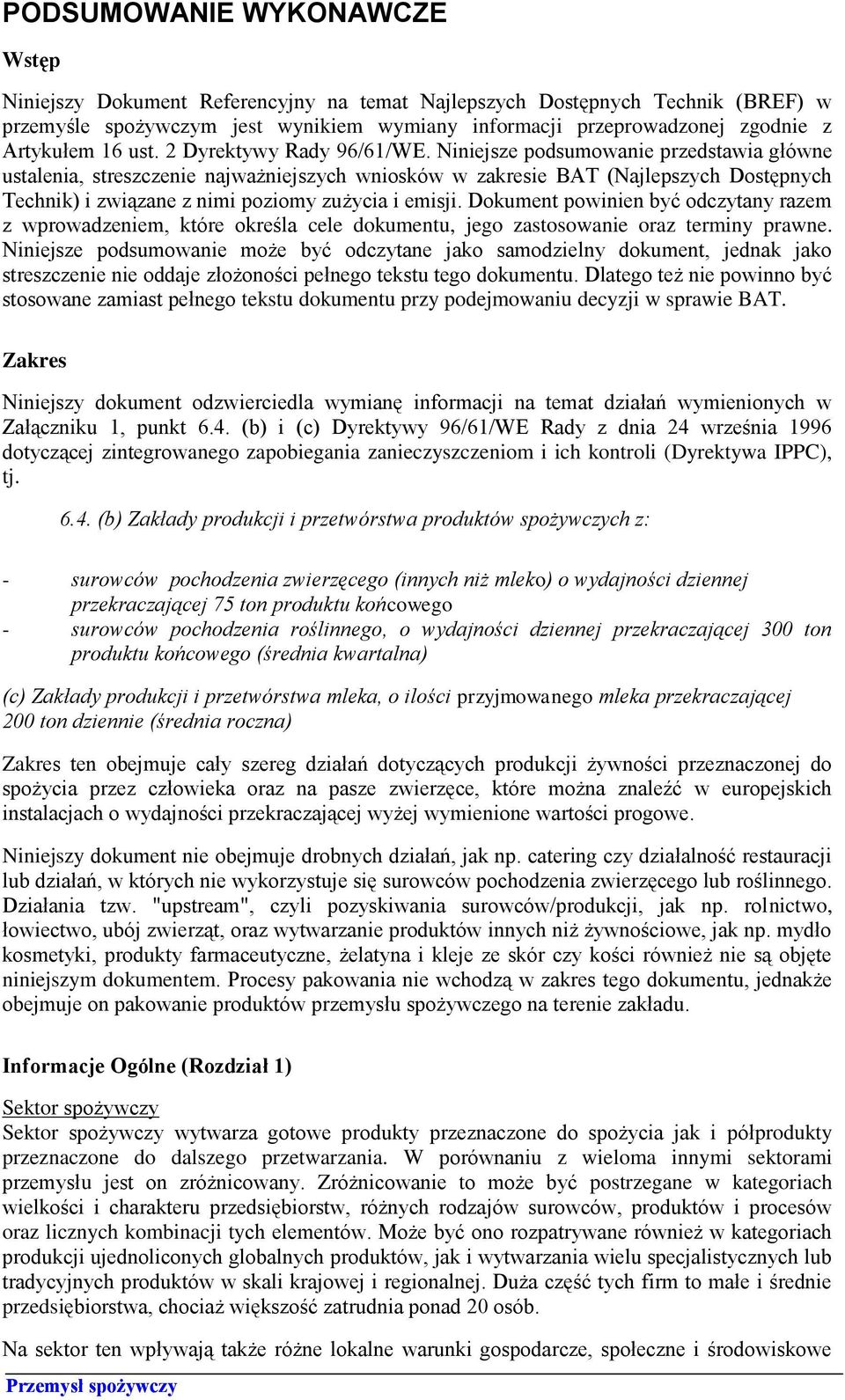 PODSUMOWANIE WYKONAWCZE

Wstęp

Niniejszy Dokument Referencyjny na temat Najlepszych Dostępnych Technik (BREF) w przemyśle spożywczym jest wynikiem wymiany informacji przeprowadzonej zgodnie z Artykułem 16 ust. 2 Dyrektywy Rady 96/61/WE. Niniejsze podsumowanie przedstawia główne ustalenia, streszczenie najważniejszych wniosków w zakresie BAT (Najlepszych Dostępnych Technik) i związane z nimi poziomy zużycia i emisji. Dokument powinien być odczytany razem z wprowadzeniem, które określa cele dokumentu, jego zastosowanie oraz terminy prawne. Niniejsze podsumowanie może być odczytane jako samodzielny dokument, jednak jako streszczenie nie oddaje złożoności pełnego tekstu tego dokumentu. Dlatego też nie powinno być stosowane zamiast pełnego tekstu dokumentu przy podejmowaniu decyzji w sprawie BAT.

Zakres

Niniejszy dokument odzwierciedla wymianę informacji na temat działań wymienionych w Załączniku 1, punkt 6.4. (b) i (c) Dyrektywy 96/61/WE Rady z dnia 24 września 1996 dotyczącej zintegrowanego zapobiegania zanieczyszczeniom i ich kontroli (Dyrektywa IPPC), tj.

6.4. (b) Zakłady produkcji i przetwórstwa produktów spożywczych z:

- surowców pochodzenia zwierzęcego (innych niż mleko) o wydajności dziennej przekraczającej 75 ton produktu końcowego
- surowców pochodzenia roślinnego, o wydajności dziennej przekraczającej 300 ton produktu końcowego (średnia kwartalna)

(c) Zakłady produkcji i przetwórstwa mleka, o ilości przyjmowanego mleka przekraczającej 200 ton dziennie (średnia roczna)

Zakres ten obejmuje cały szereg działań dotyczących produkcji żywności przeznaczonej do spożycia przez człowieka oraz na pasze zwierzęce, które można znaleźć w europejskich instalacjach o wydajności przekraczającej wyżej wymienione wartości progowe.

Niniejszy dokument nie obejmuje drobnych działań, jak np. catering czy działalność restauracji lub działań, w których nie wykorzystuje się surowców pochodzenia zwierzęcego lub roślinnego. Działania tzw. "upstream", czyli pozyskiwania surowców/produkcji, jak np. rolnictwo, łowiectwo, ubój zwierząt, oraz wytwarzanie produktów innych niż żywnościowe, jak np. mydło kosmetyki, produkty farmaceutyczne, żelatyna i kleje ze skór czy kości również nie są objęte niniejszym dokumentem. Procesy pakowania nie wchodzą w zakres tego dokumentu, jednakże obejmuje on pakowanie produktów przemysłu spożywczego na terenie zakładu.

Informacje Ogólne (Rozdział 1)

Sektor spożywczy
Sektor spożywczy wytwarza gotowe produkty przeznaczone do spożycia jak i półprodukty przeznaczone do dalszego przetwarzania. W porównaniu z wieloma innymi sektorami przemysłu jest on zróżnicowany. Zróżnicowanie to może być postrzegane w kategoriach wielkości i charakteru przedsiębiorstw, różnych rodzajów surowców, produktów i procesów oraz licznych kombinacji tych elementów. Może być ono rozpatrywane również w kategoriach produkcji ujednoliconych globalnych produktów, jak i wytwarzania wielu specjalistycznych lub tradycyjnych produktów w skali krajowej i regionalnej. Duża część tych firm to małe i średnie przedsiębiorstwa, chociaż większość zatrudnia ponad 20 osób.

Na sektor ten wpływają także różne lokalne warunki gospodarcze, społeczne i środowiskowe

Przemysł spożywczy